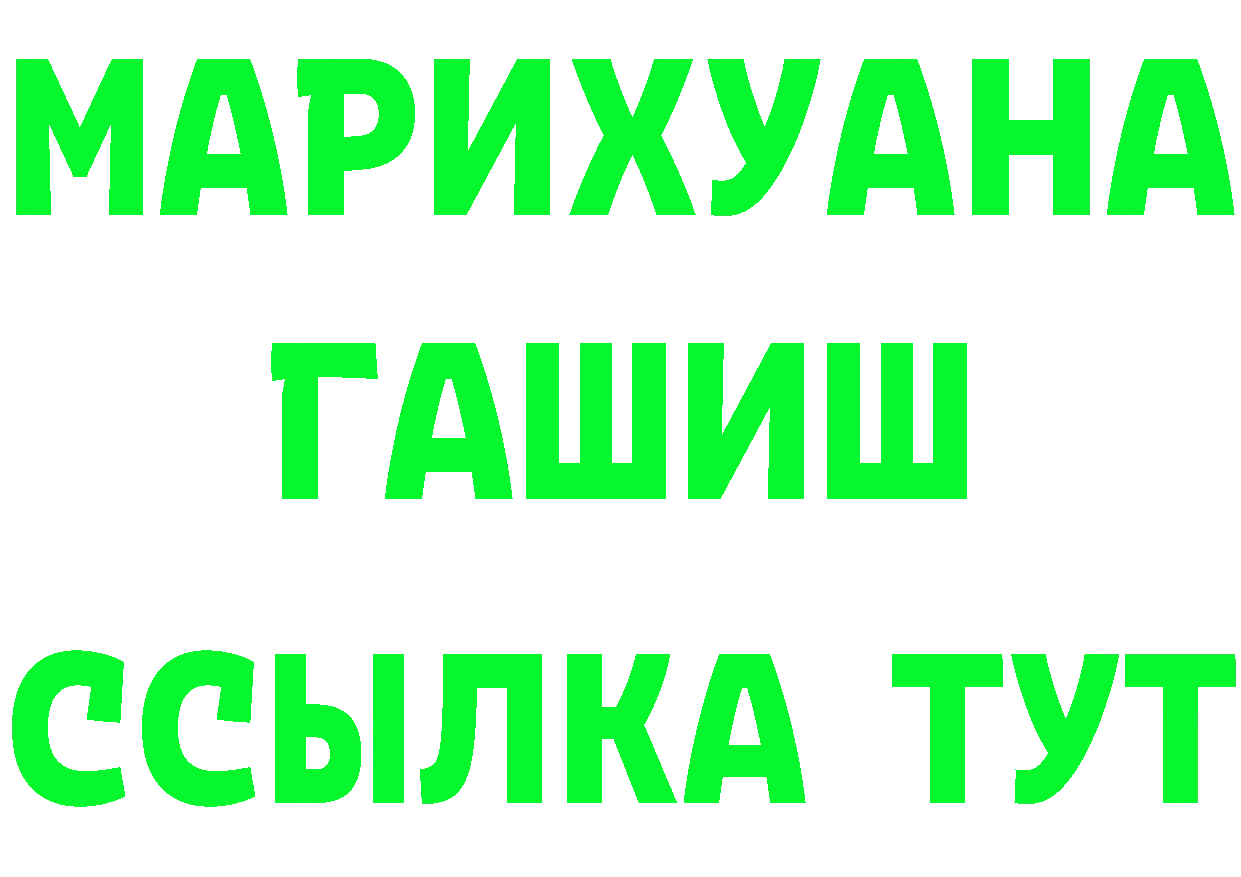 МАРИХУАНА
ГАШИШ
ССЫЛКА ТУТ